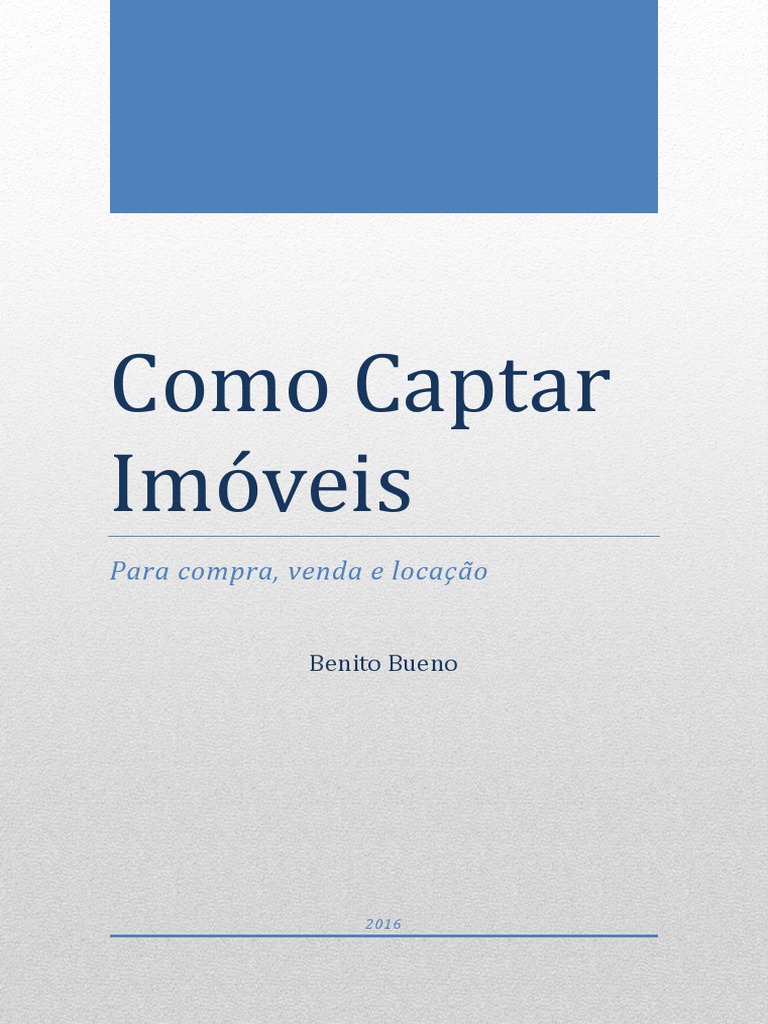 Como Captar Imóveis

Para compra, venda e locação

Benito Bueno

2016